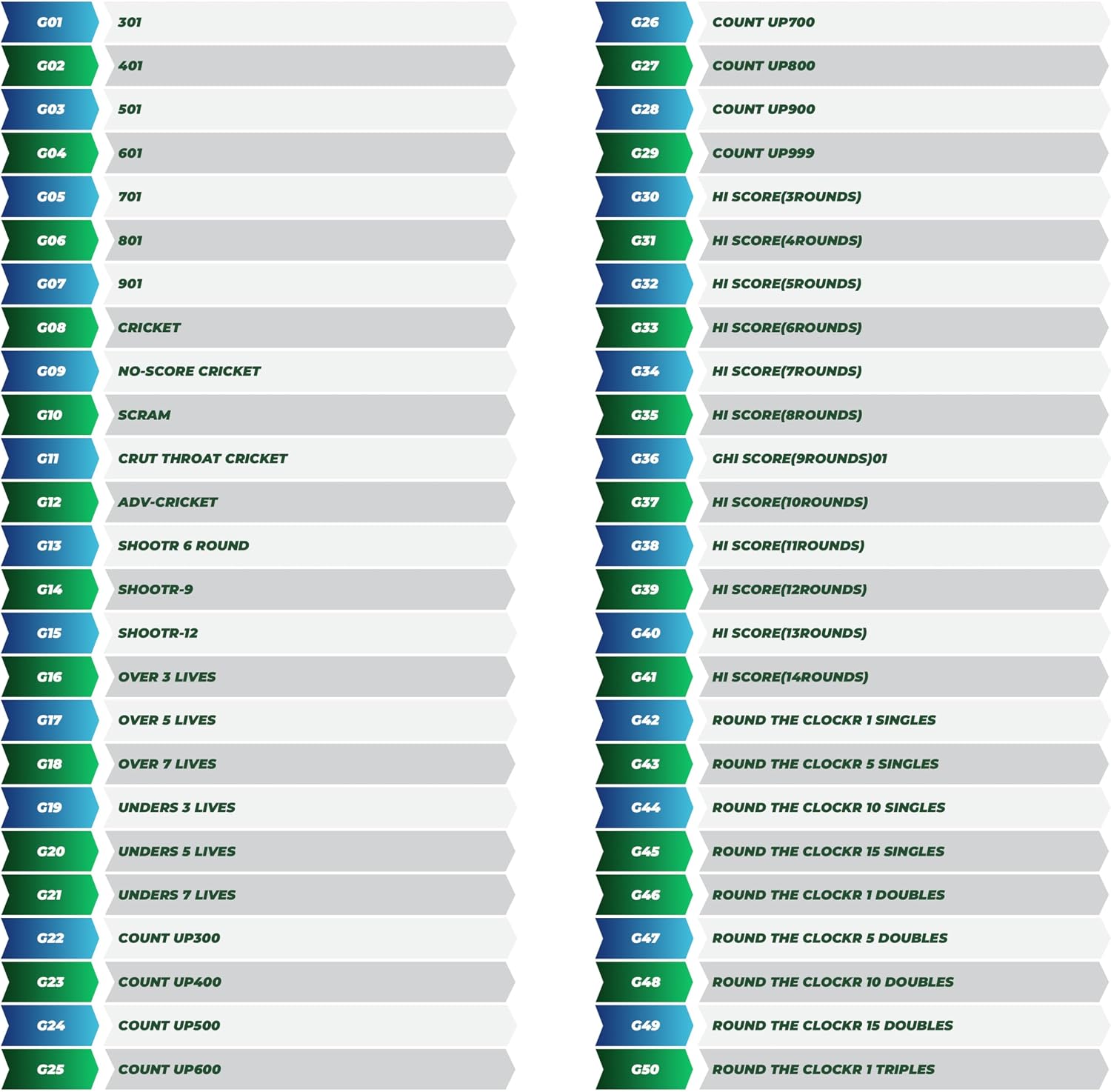 G01 301
G02 401
G03 501
G04 601
G05 701
G06 801
G07 901
G08 CRICKET
G09 NO-SCORE CRICKET
G10 SCRAM
G11 CRUT THROAT CRICKET
G12 ADV-CRICKET
G13 SHOOTR 6 ROUND
G14 SHOOTR-9
G15 SHOOTR-12
G16 OVER 3 LIVES
G17 OVER 5 LIVES
G18 OVER 7 LIVES
G19 UNDERS 3 LIVES
G20 UNDERS 5 LIVES
G21 UNDERS 7 LIVES
G22 COUNT UP300
G23 COUNT UP400
G24 COUNT UP500
G25 COUNT UP600

G26 COUNT UP700
G27 COUNT UP800
G28 COUNT UP900
G29 COUNT UP999
G30 HI SCORE(3ROUNDS)
G31 HI SCORE(4ROUNDS)
G32 HI SCORE(5ROUNDS)
G33 HI SCORE(6ROUNDS)
G34 HI SCORE(7ROUNDS)
G35 HI SCORE(8ROUNDS)
G36 GHI SCORE(9ROUNDS)01
G37 HI SCORE(10ROUNDS)
G38 HI SCORE(11ROUNDS)
G39 HI SCORE(12ROUNDS)
G40 HI SCORE(13ROUNDS)
G41 HI SCORE(14ROUNDS)
G42 ROUND THE CLOCKR 1 SINGLES
G43 ROUND THE CLOCKR 5 SINGLES
G44 ROUND THE CLOCKR 10 SINGLES
G45 ROUND THE CLOCKR 15 SINGLES
G46 ROUND THE CLOCKR 1 DOUBLES
G47 ROUND THE CLOCKR 5 DOUBLES
G48 ROUND THE CLOCKR 10 DOUBLES
G49 ROUND THE CLOCKR 15 DOUBLES
G50 ROUND THE CLOCKR 1 TRIPLES